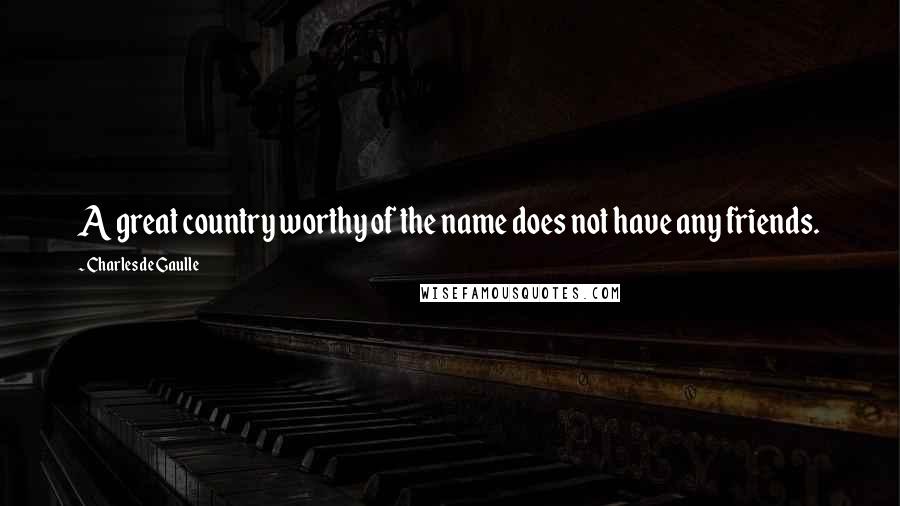 A great country worthy of the name does not have any friends.

- Charles de Gaulle

WISEFAMOUSQUOTES.COM